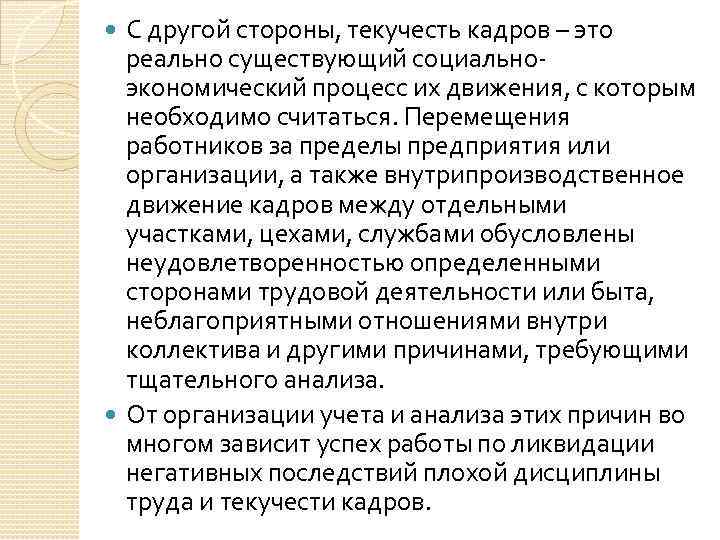 С другой стороны, текучесть кадров – это реально существующий социально-экономический процесс их движения, с которым необходимо считаться. Перемещения работников за пределы предприятия или организации, а также внутрипроизводственное движение кадров между отдельными участками, цехами, службами обусловлены неудовлетворенностью определенными сторонами трудовой деятельности или быта, неблагоприятными отношениями внутри коллектива и другими причинами, требующими тщательного анализа.

От организации учета и анализа этих причин во многом зависит успех работы по ликвидации негативных последствий плохой дисциплины труда и текучести кадров.